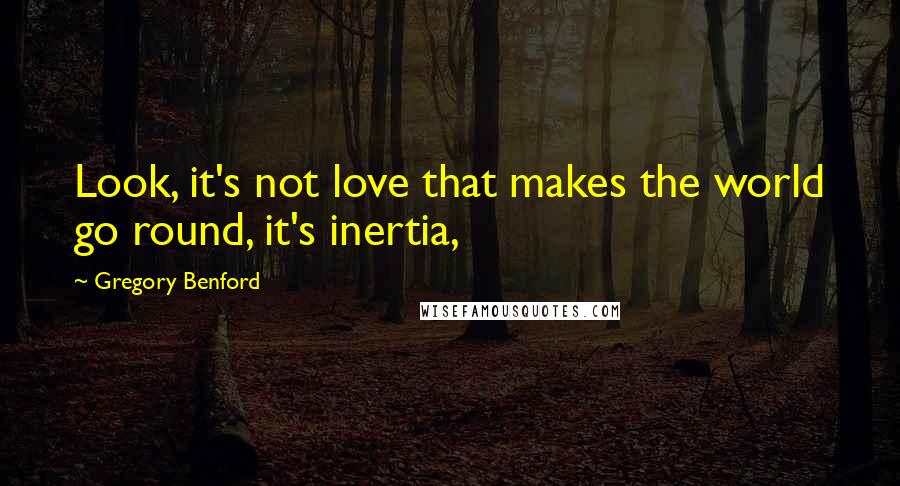 Look, it's not love that makes the world go round, it's inertia,

~ Gregory Benford

WISEFAMOUSQUOTES.COM